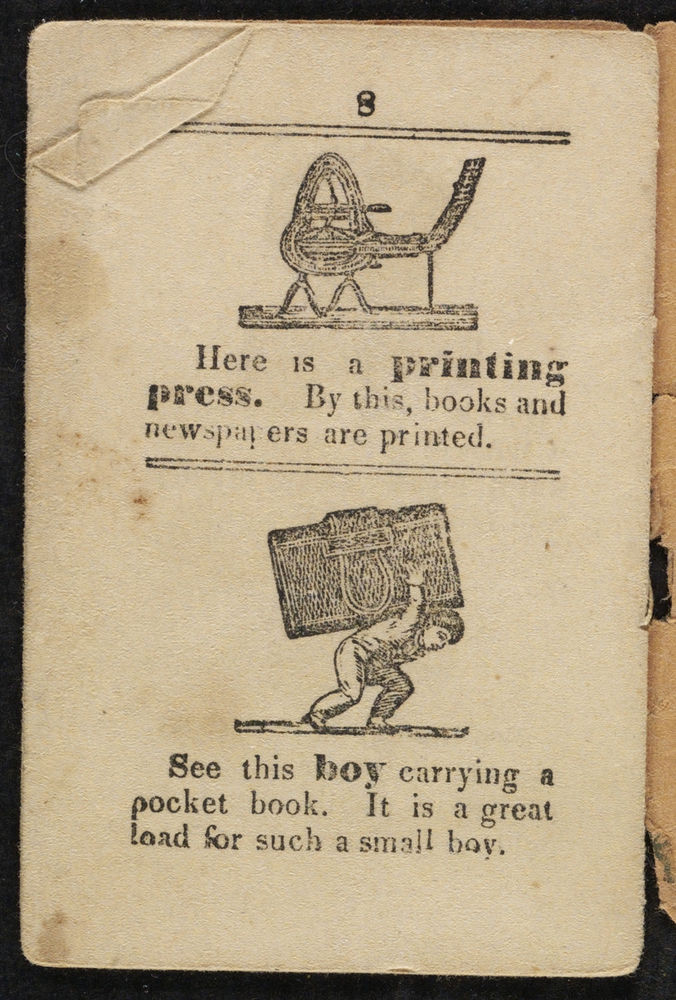 8

Here is a printing press. By this, books and newspapers are printed.

See this boy carrying a pocket book. It is a great load for such a small boy.